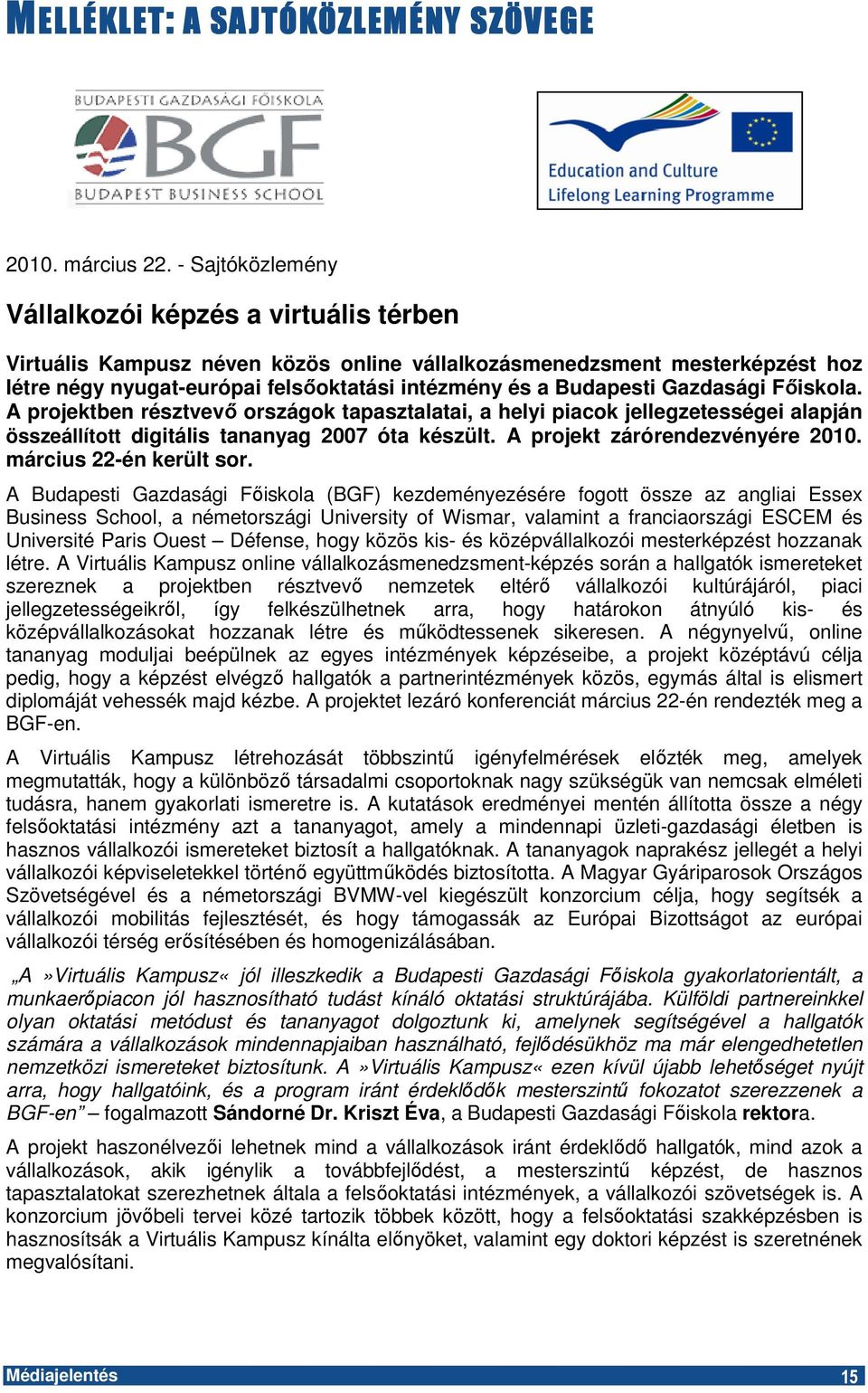 MELLÉKLET: A SAJTÓKÖZLEMÉNY SZÖVEGE

BUDAPESTI GAZDASÁGI FŐISKOLA
BGF
BUDAPEST BUSINESS SCHOOL

Education and Culture
Lifelong Learning Programme

2010. március 22. - Sajtóközlemény

Vállalkozói képzés a virtuális térben

Virtuális Kampusz néven közös online vállalkozásmenedzsment mesterképzést hoz létre négy nyugat-európai felsőoktatási intézmény és a Budapesti Gazdasági Főiskola. A projektben résztvevő országok tapasztalatai, a helyi piacok jellegzetességei alapján összeállított digitális tananyag 2007 óta készült. A projekt zárórendezvényére 2010. március 22-én került sor.

A Budapesti Gazdasági Főiskola (BGF) kezdeményezésére fogott össze az angliai Essex Business School, a németországi University of Wismar, valamint a franciaországi ESCEM és Université Paris Ouest – Défense, hogy közös kis- és középvállalkozói mesterképzést hozzanak létre. A Virtuális Kampusz online vállalkozásmenedzsment-képzés során a hallgatók ismereteket szereznek a projektben résztvevő nemzetek eltérő vállalkozói kultúrájáról, piaci jellegzetességeikről, így felkészülhetnek arra, hogy határokon átnyúló kis- és középvállalkozásokat hozzanak létre és működtessenek sikeresen. A négynyelvű, online tananyag moduljai beépülnek az egyes intézmények képzéseibe, a projekt középtávú célja pedig, hogy a képzést elvégző hallgatók a partnerintézmények közös, egymás által is elismert diplomáját vehessék majd kézbe. A projektet lezáró konferenciát március 22-én rendezték meg a BGF-en.

A Virtuális Kampusz létrehozását többszintű igényfelmérések előzték meg, amelyek megmutatták, hogy a különböző társadalmi csoportoknak nagy szükségük van nemcsak elméleti tudásra, hanem gyakorlati ismeretre is. A kutatások eredményei mentén állította össze a négy felsőoktatási intézmény azt a tananyagot, amely a mindennapi üzleti-gazdasági életben is hasznos vállalkozói ismereteket biztosít a hallgatóknak. A tananyagok naprakész jellegét a helyi vállalkozói képviseletekkel történő együttműködés biztosította. A Magyar Gyáriparosok Országos Szövetségével és a németországi BVMW-vel kiegészült konzorcium célja, hogy segítsék a vállalkozói mobilitás fejlesztését, és hogy támogassák az Európai Bizottságot az európai vállalkozói térség erősítésében és homogenizálásában.

„A »Virtuális Kampusz« jól illeszkedik a Budapesti Gazdasági Főiskola gyakorlatorientált, a munkaerőpiacon jól hasznosítható tudást kínáló oktatási struktúrájába. Külföldi partnereinkkel olyan oktatási metódust és tananyagot dolgoztunk ki, amelynek segítségével a hallgatók számára a vállalkozások mindennapjaiban használható, fejlődésükhöz ma már elengedhetetlen nemzetközi ismereteket biztosítunk. A »Virtuális Kampusz« ezen kívül újabb lehetőséget nyújt arra, hogy hallgatóink, és a program iránt érdeklődők mesterszintű fokozatot szerezzenek a BGF-en” – fogalmazott Sándorné Dr. Kriszt Éva, a Budapesti Gazdasági Főiskola rektora.

A projekt haszonélvezői lehetnek mind a vállalkozások iránt érdeklődő hallgatók, mind azok a vállalkozások, akik igénylik a továbbfejlődést, a mesterszintű képzést, de hasznos tapasztalatokat szerezhetnek általa a felsőoktatási intézmények, a vállalkozói szövetségek is. A konzorcium jövőbeli tervei közé tartozik többek között, hogy a felsőoktatási szakképzésben is hasznosítsák a Virtuális Kampusz kínálta előnyöket, valamint egy doktori képzést is szeretnének megvalósítani.

Médiajelentés 15